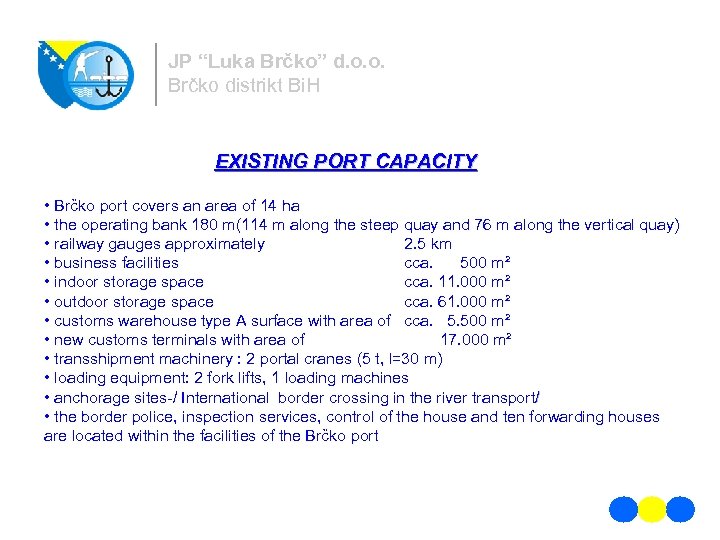 JP “Luka Brčko” d.o.o.
Brčko distrikt BiH

EXISTING PORT CAPACITY

• Brčko port covers an area of 14 ha
• the operating bank 180 m(114 m along the steep quay and 76 m along the vertical quay)
• railway gauges approximately 2.5 km
• business facilities cca. 500 m²
• indoor storage space cca. 11.000 m²
• outdoor storage space cca. 61.000 m²
• customs warehouse type A surface with area of cca. 5.500 m²
• new customs terminals with area of 17.000 m²
• transshipment machinery : 2 portal cranes (5 t, l=30 m)
• loading equipment: 2 fork lifts, 1 loading machines
• anchorage sites-/ International border crossing in the river transport/
• the border police, inspection services, control of the house and ten forwarding houses are located within the facilities of the Brčko port